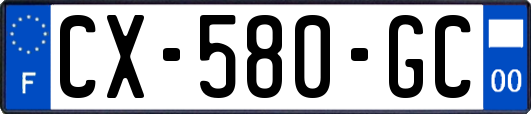 F
CX-580-GC
00